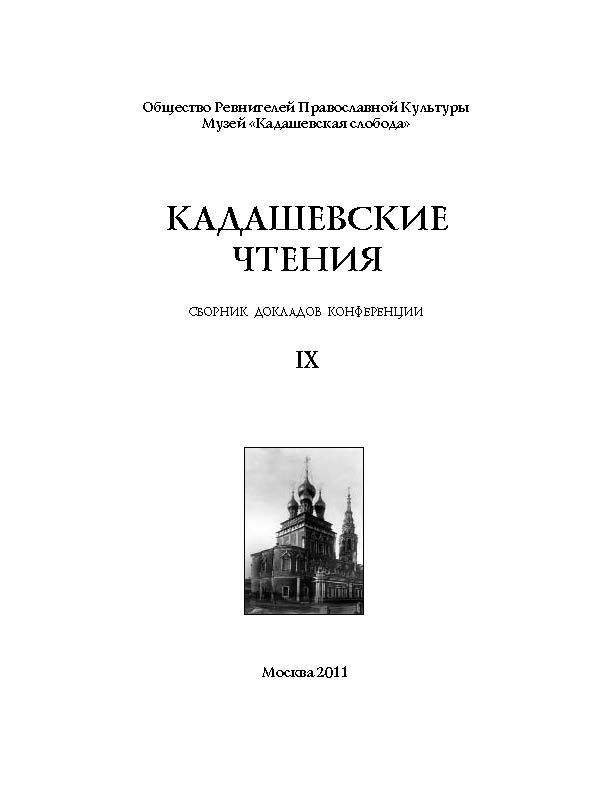 Общество Ревнителей Православной Культуры
Музей «Кадашевская слобода»

КАДАШЕВСКИЕ ЧТЕНИЯ

СБОРНИК ДОКЛАДОВ КОНФЕРЕНЦИИ

IX

Москва 2011